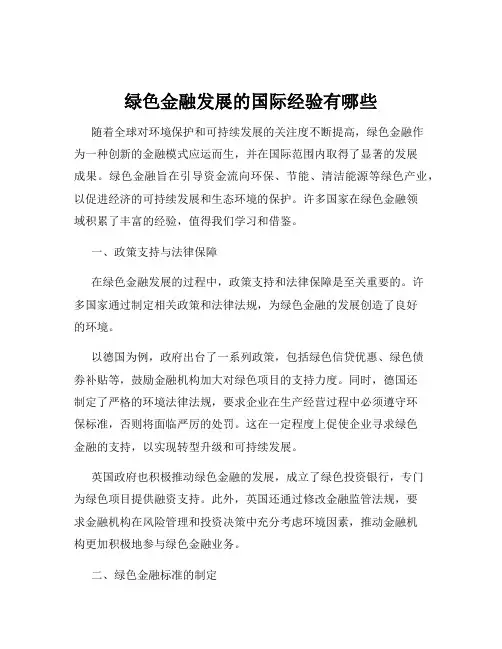 绿色金融发展的国际经验有哪些

随着全球对环境保护和可持续发展的关注度不断提高，绿色金融作为一种创新的金融模式应运而生，并在国际范围内取得了显著的发展成果。绿色金融旨在引导资金流向环保、节能、清洁能源等绿色产业，以促进经济的可持续发展和生态环境的保护。许多国家在绿色金融领域积累了丰富的经验，值得我们学习和借鉴。

一、政策支持与法律保障

在绿色金融发展的过程中，政策支持和法律保障是至关重要的。许多国家通过制定相关政策和法律法规，为绿色金融的发展创造了良好的环境。

以德国为例，政府出台了一系列政策，包括绿色信贷优惠、绿色债券补贴等，鼓励金融机构加大对绿色项目的支持力度。同时，德国还制定了严格的环境法律法规，要求企业在生产经营过程中必须遵守环保标准，否则将面临严厉的处罚。这在一定程度上促使企业寻求绿色金融的支持，以实现转型升级和可持续发展。

英国政府也积极推动绿色金融的发展，成立了绿色投资银行，专门为绿色项目提供融资支持。此外，英国还通过修改金融监管法规，要求金融机构在风险管理和投资决策中充分考虑环境因素，推动金融机构更加积极地参与绿色金融业务。

二、绿色金融标准的制定